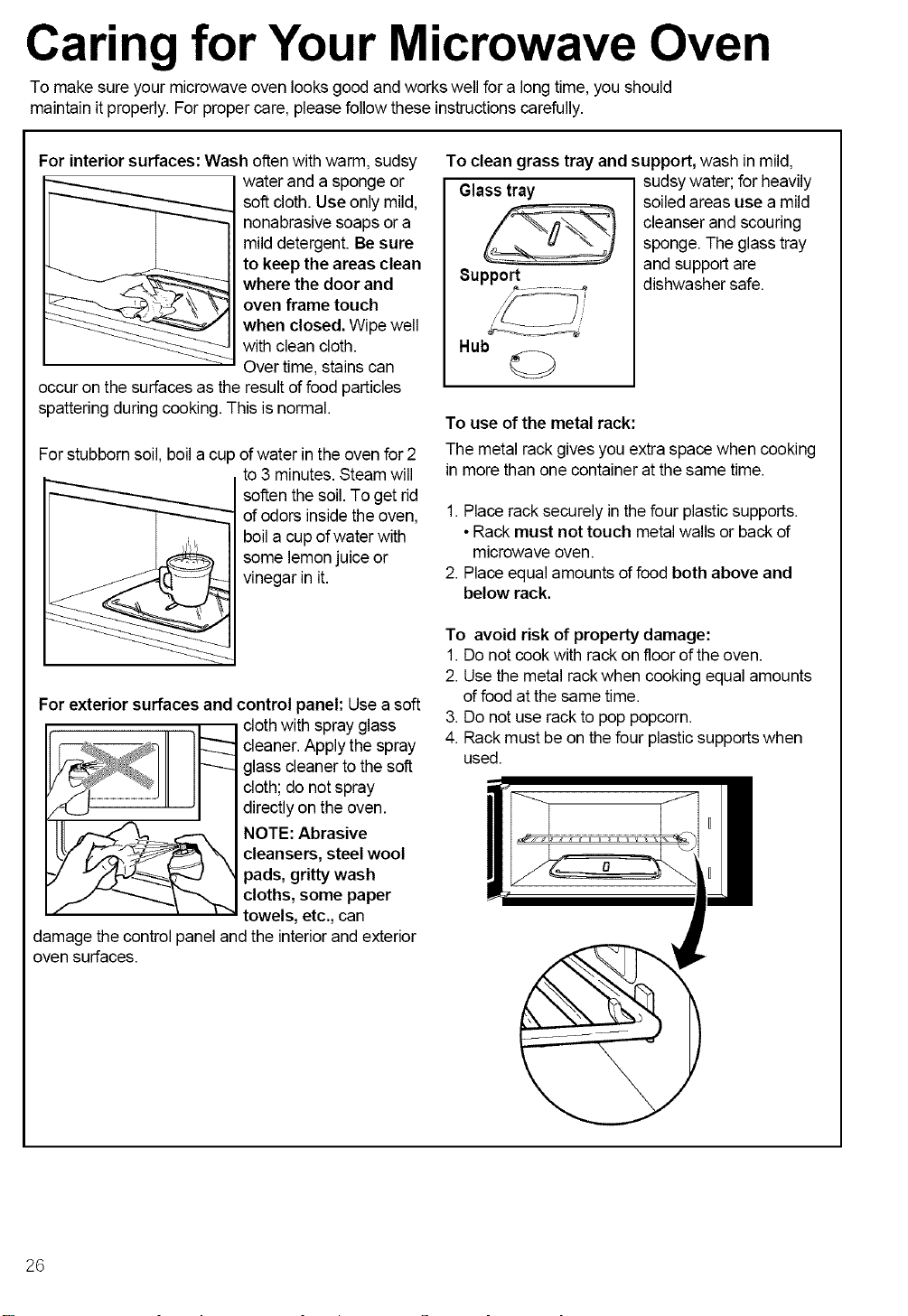 Caring for Your Microwave Oven

To make sure your microwave oven looks good and works well for a long time, you should maintain it properly. For proper care, please follow these instructions carefully.

For interior surfaces: Wash often with warm, sudsy water and a sponge or soft cloth. Use only mild, nonabrasive soaps or a mild detergent. Be sure to keep the areas clean where the door and oven frame touch when closed. Wipe well with clean cloth. Over time, stains can occur on the surfaces as the result of food particles spattering during cooking. This is normal.

For stubborn soil, boil a cup of water in the oven for 2 to 3 minutes. Steam will soften the soil. To get rid of odors inside the oven, boil a cup of water with some lemon juice or vinegar in it.

For exterior surfaces and control panel: Use a soft cloth with spray glass cleaner. Apply the spray glass cleaner to the soft cloth; do not spray directly on the oven.
NOTE: Abrasive cleansers, steel wool pads, gritty wash cloths, some paper towels, etc., can damage the control panel and the interior and exterior oven surfaces.

To clean grass tray and support, wash in mild, sudsy water; for heavily soiled areas use a mild cleanser and scouring sponge. The glass tray and support are dishwasher safe.

Glass tray
Support
Hub

To use of the metal rack:
The metal rack gives you extra space when cooking in more than one container at the same time.

1. Place rack securely in the four plastic supports.
• Rack must not touch metal walls or back of microwave oven.
2. Place equal amounts of food both above and below rack.

To avoid risk of property damage:
1. Do not cook with rack on floor of the oven.
2. Use the metal rack when cooking equal amounts of food at the same time.
3. Do not use rack to pop popcorn.
4. Rack must be on the four plastic supports when used.

26